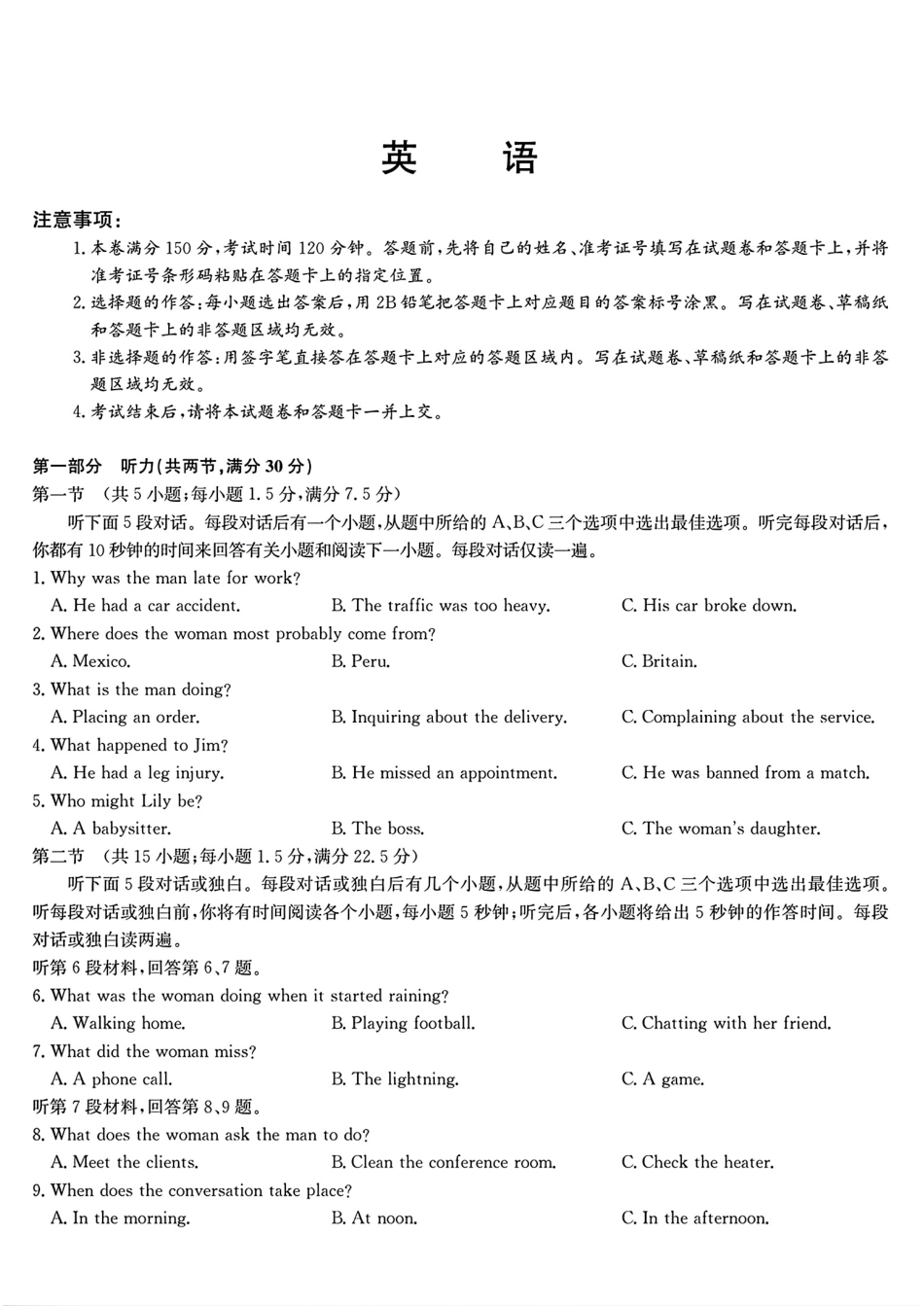 英　语

注意事项：

1. 本卷满分 150 分，考试时间 120 分钟。答题前，先将自己的姓名、准考证号填写在试题卷和答题卡上，并将准考证号条形码粘贴在答题卡上的指定位置。

2. 选择题的作答：每小题选出答案后，用 2B 铅笔把答题卡上对应题目的答案标号涂黑。写在试题卷、草稿纸和答题卡上的非答题区域均无效。

3. 非选择题的作答：用签字笔直接答在答题卡上对应的答题区域内。写在试题卷、草稿纸和答题卡上的非答题区域均无效。

4. 考试结束后，请将本试题卷和答题卡一并上交。

第一部分　听力（共两节，满分 30 分）

第一节　（共 5 小题；每小题 1.5 分，满分 7.5 分）

听下面 5 段对话。每段对话后有一个小题，从题中所给的 A、B、C 三个选项中选出最佳选项。听完每段对话后，你都有 10 秒钟的时间来回答有关小题和阅读下一小题。每段对话仅读一遍。

1. Why was the man late for work?

A. He had a car accident.
B. The traffic was too heavy.
C. His car broke down.

2. Where does the woman most probably come from?

A. Mexico.
B. Peru.
C. Britain.

3. What is the man doing?

A. Placing an order.
B. Inquiring about the delivery.
C. Complaining about the service.

4. What happened to Jim?

A. He had a leg injury.
B. He missed an appointment.
C. He was banned from a match.

5. Who might Lily be?

A. A babysitter.
B. The boss.
C. The woman's daughter.

第二节　（共 15 小题；每小题 1.5 分，满分 22.5 分）

听下面 5 段对话或独白。每段对话或独白后有几个小题，从题中所给的 A、B、C 三个选项中选出最佳选项。听每段对话或独白前，你将有时间阅读各个小题，每小题 5 秒钟；听完后，各小题将给出 5 秒钟的作答时间。每段对话或独白读两遍。

听第 6 段材料，回答第 6、7 题。

6. What was the woman doing when it started raining?

A. Walking home.
B. Playing football.
C. Chatting with her friend.

7. What did the woman miss?

A. A phone call.
B. The lightning.
C. A game.

听第 7 段材料，回答第 8、9 题。

8. What does the woman ask the man to do?

A. Meet the clients.
B. Clean the conference room.
C. Check the heater.

9. When does the conversation take place?

A. In the morning.
B. At noon.
C. In the afternoon.